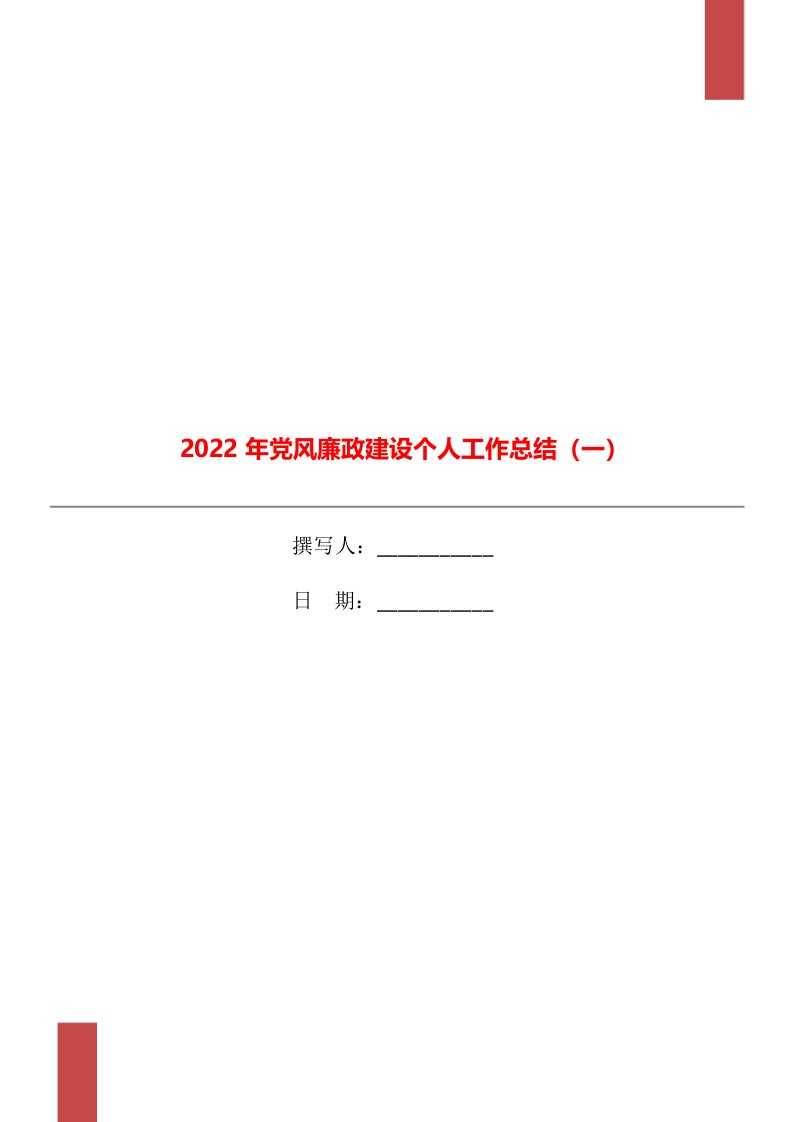 2022 年党风廉政建设个人工作总结（一）

撰写人：___________

日　期：___________